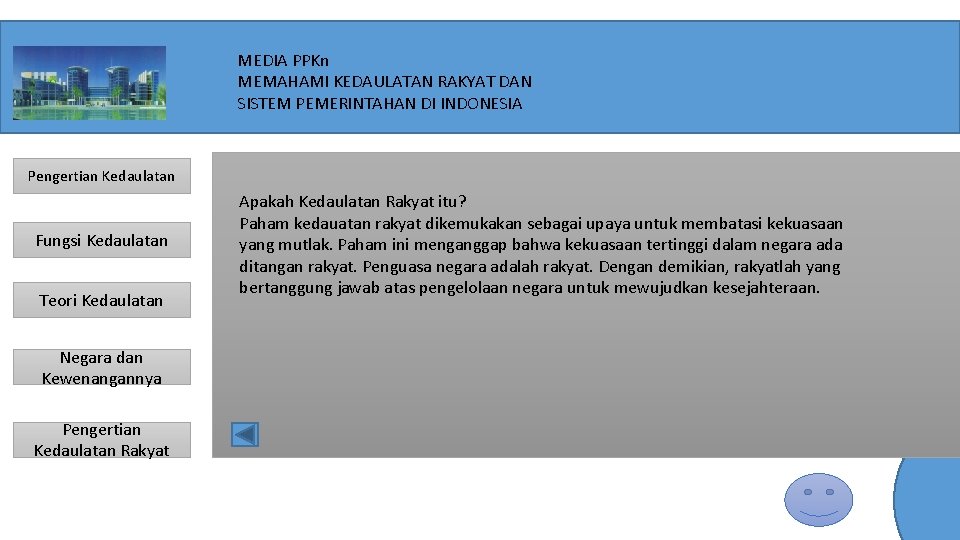 MEDIA PPKn
MEMAHAMI KEDAULATAN RAKYAT DAN
SISTEM PEMERINTAHAN DI INDONESIA

Pengertian Kedaulatan

Fungsi Kedaulatan

Teori Kedaulatan

Negara dan Kewenangannya

Pengertian Kedaulatan Rakyat

Apakah Kedaulatan Rakyat itu?
Paham kedauatan rakyat dikemukakan sebagai upaya untuk membatasi kekuasaan yang mutlak. Paham ini menganggap bahwa kekuasaan tertinggi dalam negara ada ditangan rakyat. Penguasa negara adalah rakyat. Dengan demikian, rakyatlah yang bertanggung jawab atas pengelolaan negara untuk mewujudkan kesejahteraan.